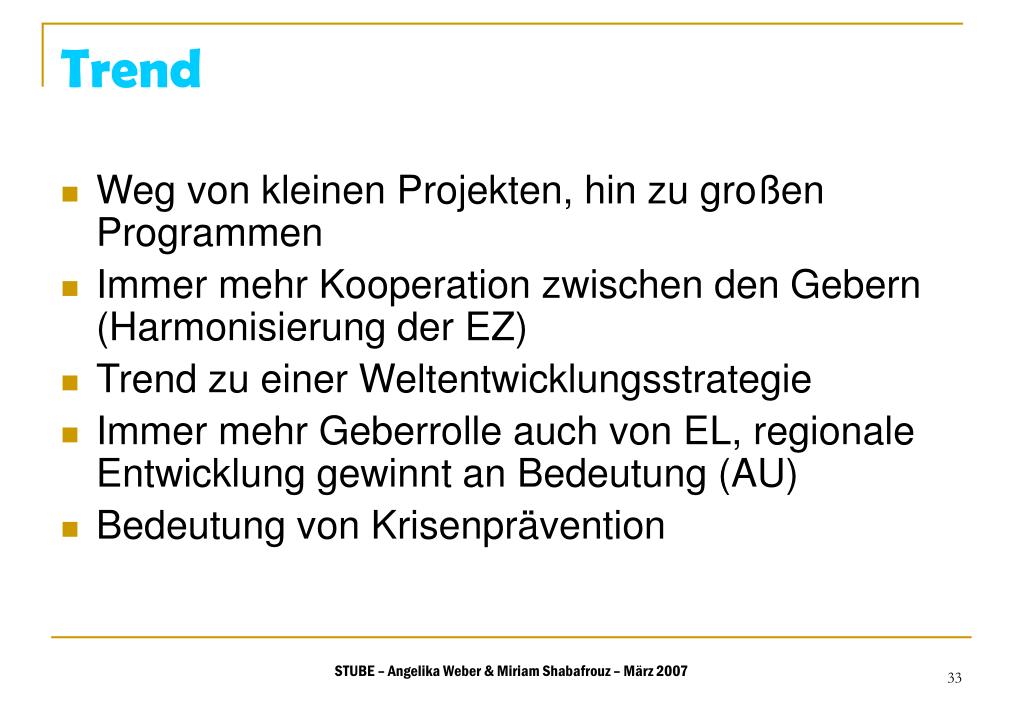 Trend

- Weg von kleinen Projekten, hin zu großen Programmen
- Immer mehr Kooperation zwischen den Gebern (Harmonisierung der EZ)
- Trend zu einer Weltentwicklungsstrategie
- Immer mehr Geberrolle auch von EL, regionale Entwicklung gewinnt an Bedeutung (AU)
- Bedeutung von Krisenprävention

STUBE – Angelika Weber & Miriam Shabafrouz – März 2007

33